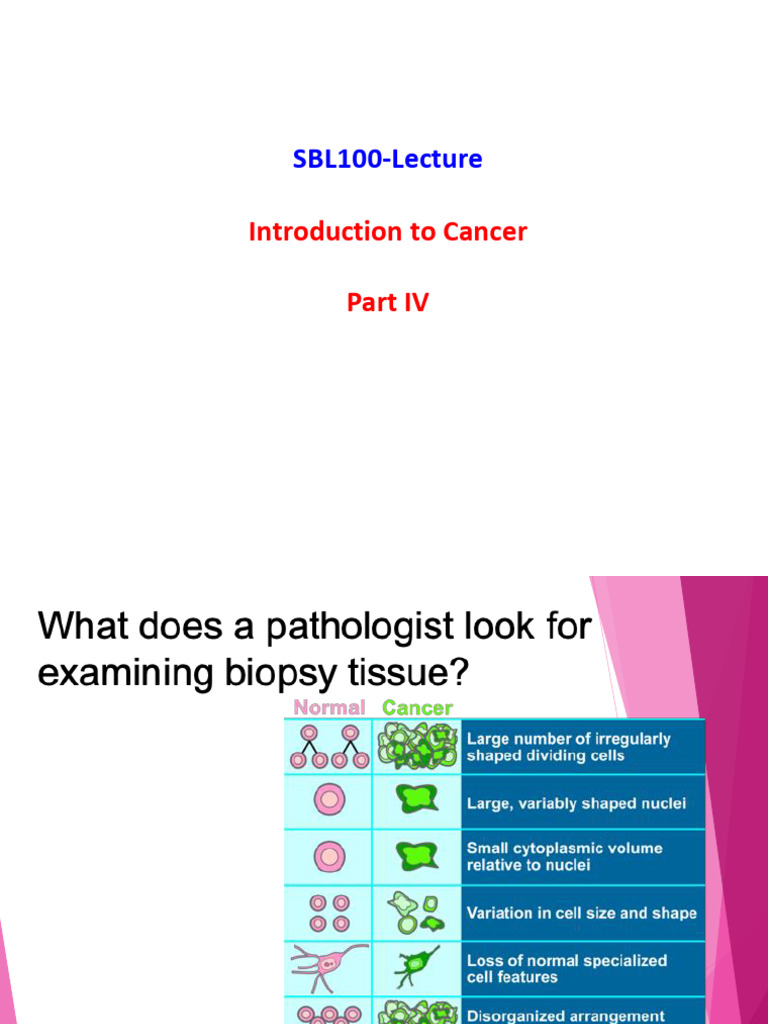 SBL100-Lecture

Introduction to Cancer

Part IV

What does a pathologist look for examining biopsy tissue?

| Normal | Cancer | |
|---|---|---|
| | | Large number of irregularly shaped dividing cells |
| | | Large, variably shaped nuclei |
| | | Small cytoplasmic volume relative to nuclei |
| | | Variation in cell size and shape |
| | | Loss of normal specialized cell features |
| | | Disorganized arrangement |